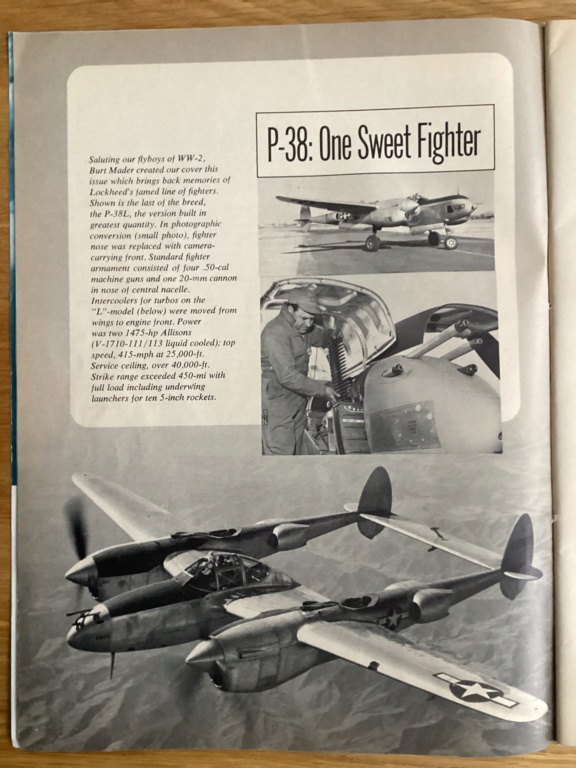 P-38: One Sweet Fighter

Saluting our flyboys of WW-2, Burt Mader created our cover this issue which brings back memories of Lockheed's famed line of fighters. Shown is the last of the breed, the P-38L, the version built in greatest quantity. In photographic conversion (small photo), fighter nose was replaced with camera-carrying front. Standard fighter armament consisted of four .50-cal machine guns and one 20-mm cannon in nose of central nacelle. Intercoolers for turbos on the "L"-model (below) were moved from wings to engine front. Power was two 1475-hp Allisons (V-1710-111/113 liquid cooled); top speed, 415-mph at 25,000-ft. Service ceiling, over 40,000-ft. Strike range exceeded 450-mi with full load including underwing launchers for ten 5-inch rockets.